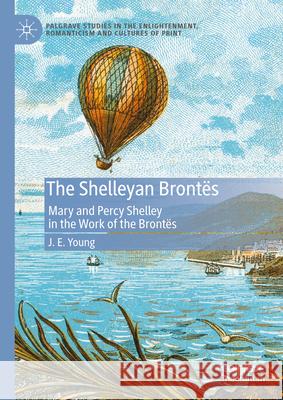 PALGRAVE STUDIES IN THE ENLIGHTENMENT, ROMANTICISM AND CULTURES OF PRINT

The Shelleyan Brontës

Mary and Percy Shelley in the Work of the Brontës

J. E. Young

Kraina Książek